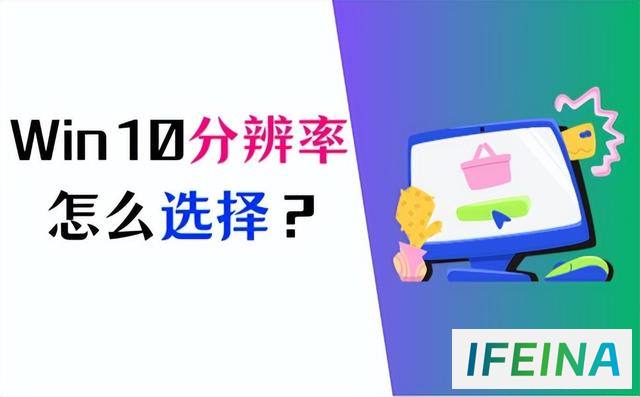 Win10分辨率
怎么选择？

IFEINA